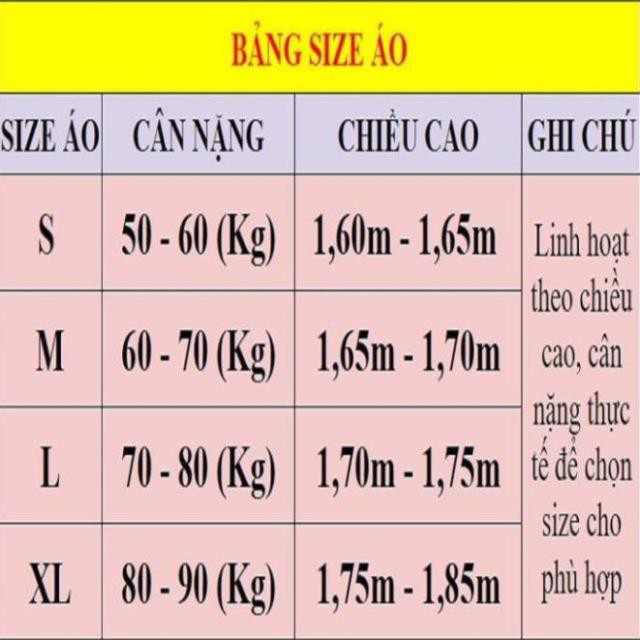 BẢNG SIZE ÁO

| SIZE ÁO | CÂN NẶNG | CHIỀU CAO | GHI CHÚ |
|---|---|---|---|
| S | 50 - 60 (Kg) | 1,60m - 1,65m | Linh hoạt theo chiều cao, cân nặng thực tế để chọn size cho phù hợp |
| M | 60 - 70 (Kg) | 1,65m - 1,70m | |
| L | 70 - 80 (Kg) | 1,70m - 1,75m | |
| XL | 80 - 90 (Kg) | 1,75m - 1,85m | |